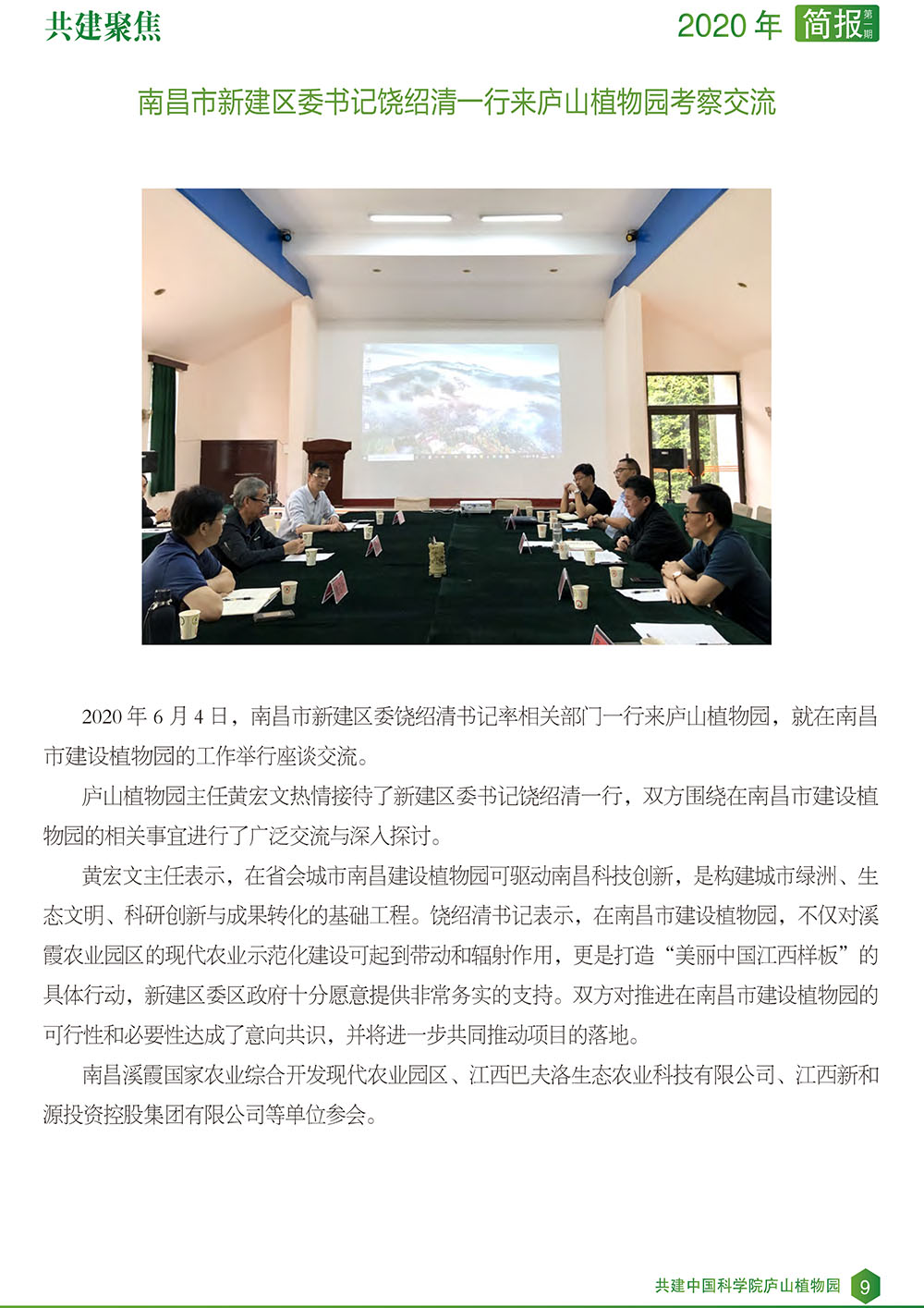 共建聚焦

2020 年 简报 第一期

南昌市新建区委书记饶绍清一行来庐山植物园考察交流

2020 年 6 月 4 日，南昌市新建区委饶绍清书记率相关部门一行来庐山植物园，就在南昌市建设植物园的工作举行座谈交流。

庐山植物园主任黄宏文热情接待了新建区委书记饶绍清一行，双方围绕在南昌市建设植物园的相关事宜进行了广泛交流与深入探讨。

黄宏文主任表示，在省会城市南昌建设植物园可驱动南昌科技创新，是构建城市绿洲、生态文明、科研创新与成果转化的基础工程。饶绍清书记表示，在南昌市建设植物园，不仅对溪霞农业园区的现代农业示范化建设可起到带动和辐射作用，更是打造“美丽中国江西样板”的具体行动，新建区委区政府十分愿意提供非常务实的支持。双方对推进在南昌市建设植物园的可行性和必要性达成了意向共识，并将进一步共同推动项目的落地。

南昌溪霞国家农业综合开发现代农业园区、江西巴夫洛生态农业科技有限公司、江西新和源投资控股集团有限公司等单位参会。

共建中国科学院庐山植物园 9